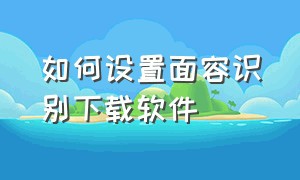 如何设置面容识别下载软件